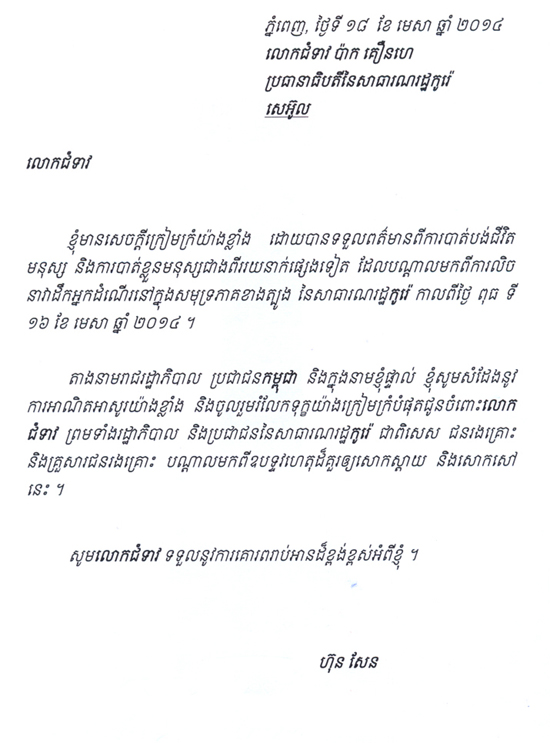 ភ្នំពេញ, ថ្ងៃទី ១៨ ខែ មេសា ឆ្នាំ ២០១៤
លោកជំទាវ ប៉ាក គឿនហេ
ប្រធានាធិបតីនៃសាធារណរដ្ឋកូរ៉េ
សេអ៊ូល

លោកជំទាវ

ខ្ញុំមានសេចក្តីក្រៀមក្រំយ៉ាងខ្លាំង ដោយបានទទួលពត៌មានពីការបាត់បង់ជីវិតមនុស្ស និងការបាត់ខ្លួនមនុស្សជាងពីររយនាក់ផ្សេងទៀត ដែលបណ្តាលមកពីការលិចនាវាដឹកអ្នកដំណើរនៅក្នុងសមុទ្រភាគខាងត្បូង នៃសាធារណរដ្ឋកូរ៉េ កាលពីថ្ងៃ ពុធ ទី ១៦ ខែ មេសា ឆ្នាំ ២០១៤ ។

តាងនាមរាជរដ្ឋាភិបាល ប្រជាជនកម្ពុជា និងក្នុងនាមខ្ញុំផ្ទាល់ ខ្ញុំសូមសំដែងនូវការអាណិតអាសូរយ៉ាងខ្លាំង និងចូលរួមរំលែកទុក្ខយ៉ាងក្រៀមក្រំបំផុតជូនចំពោះលោកជំទាវ ព្រមទាំងរដ្ឋាភិបាល និងប្រជាជននៃសាធារណរដ្ឋកូរ៉េ ជាពិសេស ជនរងគ្រោះ និងគ្រួសារជនរងគ្រោះ បណ្តាលមកពីឧបទ្ទវហេតុដ៏គួរឲ្យសោកស្តាយ និងសោកសៅនេះ ។

សូមលោកជំទាវ ទទួលនូវការគោរពរាប់អានដ៏ខ្ពង់ខ្ពស់អំពីខ្ញុំ ។

ហ៊ុន សែន